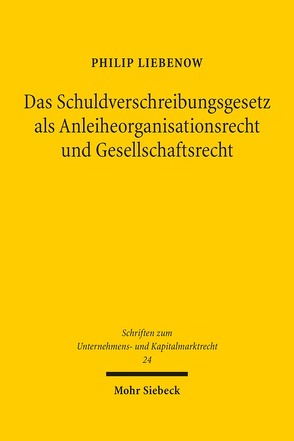 PHILIP LIEBENOW

Das Schuldverschreibungsgesetz als Anleiheorganisationsrecht und Gesellschaftsrecht

Schriften zum Unternehmens- und Kapitalmarktrecht 24

Mohr Siebeck